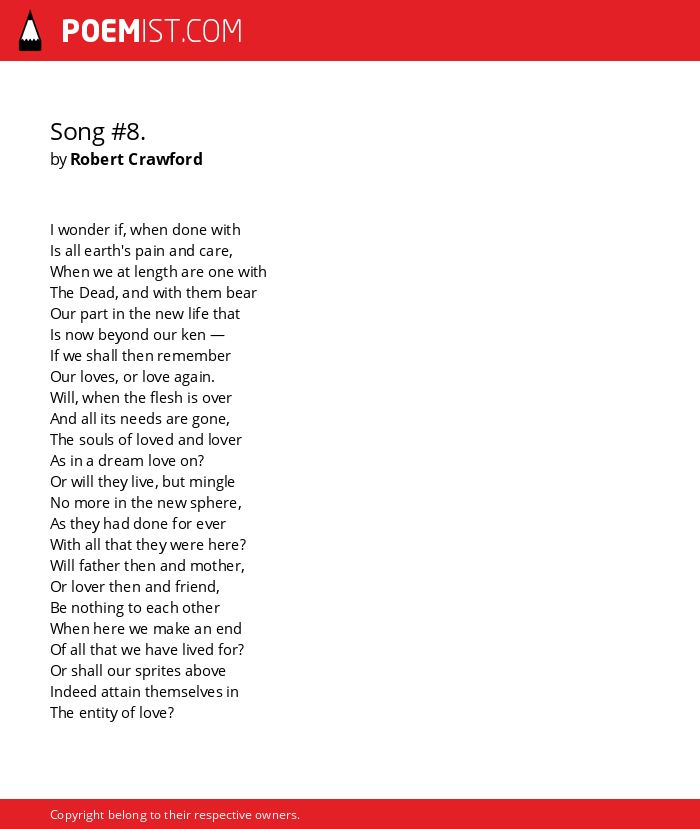 POEMIST.COM

Song #8.
by Robert Crawford

I wonder if, when done with
Is all earth's pain and care,
When we at length are one with
The Dead, and with them bear
Our part in the new life that
Is now beyond our ken —
If we shall then remember
Our loves, or love again.
Will, when the flesh is over
And all its needs are gone,
The souls of loved and lover
As in a dream love on?
Or will they live, but mingle
No more in the new sphere,
As they had done for ever
With all that they were here?
Will father then and mother,
Or lover then and friend,
Be nothing to each other
When here we make an end
Of all that we have lived for?
Or shall our sprites above
Indeed attain themselves in
The entity of love?

Copyright belong to their respective owners.